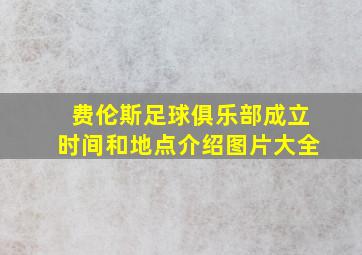 费伦斯足球俱乐部成立时间和地点介绍图片大全